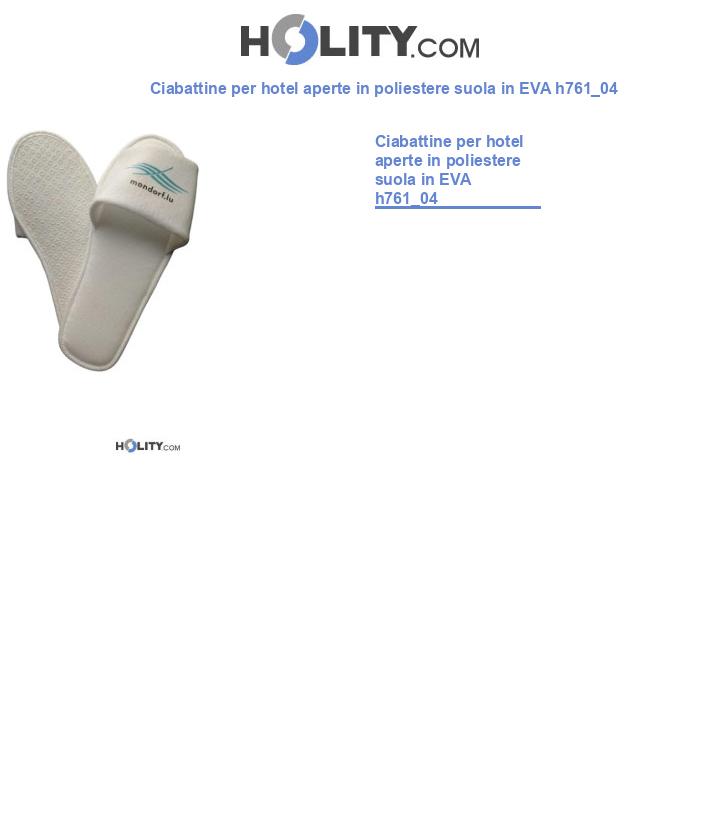 HOLITY.COM

Ciabattine per hotel aperte in poliestere suola in EVA h761_04

mondorf.lu

Ciabattine per hotel aperte in poliestere suola in EVA h761_04

HOLITY.COM